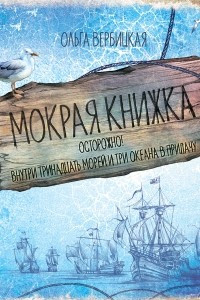 ОЛЬГА ВЕРБИЦКАЯ

МОКРАЯ КНИЖКА

ОСТОРОЖНО!
ВНУТРИ ТРИНАДЦАТЬ МОРЕЙ И ТРИ ОКЕАНА В ПРИДАЧУ